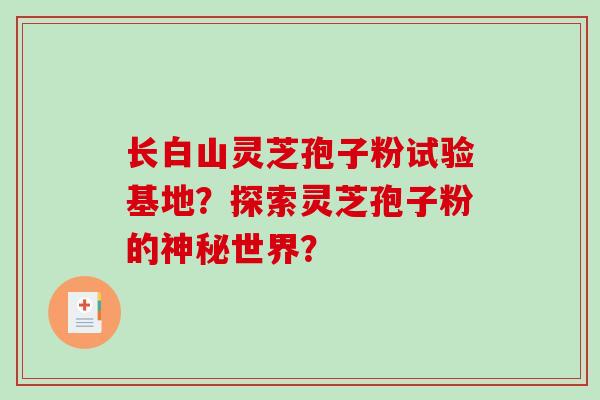 长白山灵芝孢子粉试验基地？探索灵芝孢子粉的神秘世界？